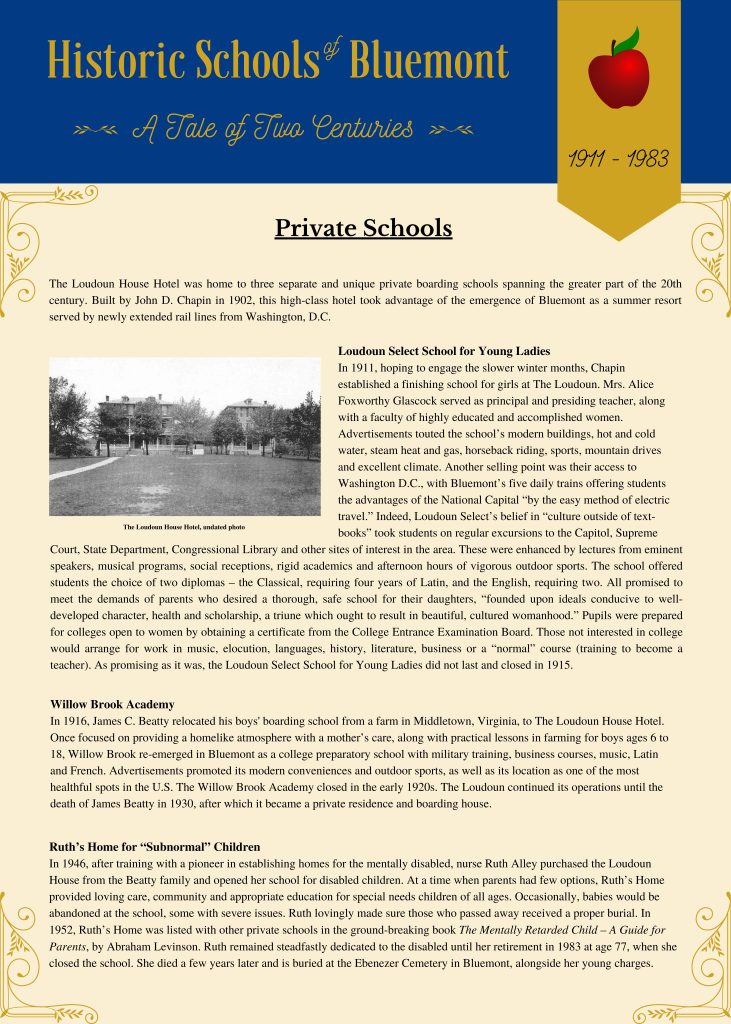 Historic Schools of Bluemont

A Tale of Two Centuries

1911 - 1983

Private Schools

The Loudoun House Hotel was home to three separate and unique private boarding schools spanning the greater part of the 20th century. Built by John D. Chapin in 1902, this high-class hotel took advantage of the emergence of Bluemont as a summer resort served by newly extended rail lines from Washington, D.C.

The Loudoun House Hotel, undated photo

Loudoun Select School for Young Ladies

In 1911, hoping to engage the slower winter months, Chapin established a finishing school for girls at The Loudoun. Mrs. Alice Foxworthy Glascock served as principal and presiding teacher, along with a faculty of highly educated and accomplished women. Advertisements touted the school's modern buildings, hot and cold water, steam heat and gas, horseback riding, sports, mountain drives and excellent climate. Another selling point was their access to Washington D.C., with Bluemont's five daily trains offering students the advantages of the National Capital "by the easy method of electric travel." Indeed, Loudoun Select's belief in "culture outside of text-books" took students on regular excursions to the Capitol, Supreme Court, State Department, Congressional Library and other sites of interest in the area. These were enhanced by lectures from eminent speakers, musical programs, social receptions, rigid academics and afternoon hours of vigorous outdoor sports. The school offered students the choice of two diplomas – the Classical, requiring four years of Latin, and the English, requiring two. All promised to meet the demands of parents who desired a thorough, safe school for their daughters, "founded upon ideals conducive to well-developed character, health and scholarship, a triune which ought to result in beautiful, cultured womanhood." Pupils were prepared for colleges open to women by obtaining a certificate from the College Entrance Examination Board. Those not interested in college would arrange for work in music, elocution, languages, history, literature, business or a "normal" course (training to become a teacher). As promising as it was, the Loudoun Select School for Young Ladies did not last and closed in 1915.

Willow Brook Academy

In 1916, James C. Beatty relocated his boys' boarding school from a farm in Middletown, Virginia, to The Loudoun House Hotel. Once focused on providing a homelike atmosphere with a mother's care, along with practical lessons in farming for boys ages 6 to 18, Willow Brook re-emerged in Bluemont as a college preparatory school with military training, business courses, music, Latin and French. Advertisements promoted its modern conveniences and outdoor sports, as well as its location as one of the most healthful spots in the U.S. The Willow Brook Academy closed in the early 1920s. The Loudoun continued its operations until the death of James Beatty in 1930, after which it became a private residence and boarding house.

Ruth's Home for "Subnormal" Children

In 1946, after training with a pioneer in establishing homes for the mentally disabled, nurse Ruth Alley purchased the Loudoun House from the Beatty family and opened her school for disabled children. At a time when parents had few options, Ruth's Home provided loving care, community and appropriate education for special needs children of all ages. Occasionally, babies would be abandoned at the school, some with severe issues. Ruth lovingly made sure those who passed away received a proper burial. In 1952, Ruth's Home was listed with other private schools in the ground-breaking book The Mentally Retarded Child – A Guide for Parents, by Abraham Levinson. Ruth remained steadfastly dedicated to the disabled until her retirement in 1983 at age 77, when she closed the school. She died a few years later and is buried at the Ebenezer Cemetery in Bluemont, alongside her young charges.